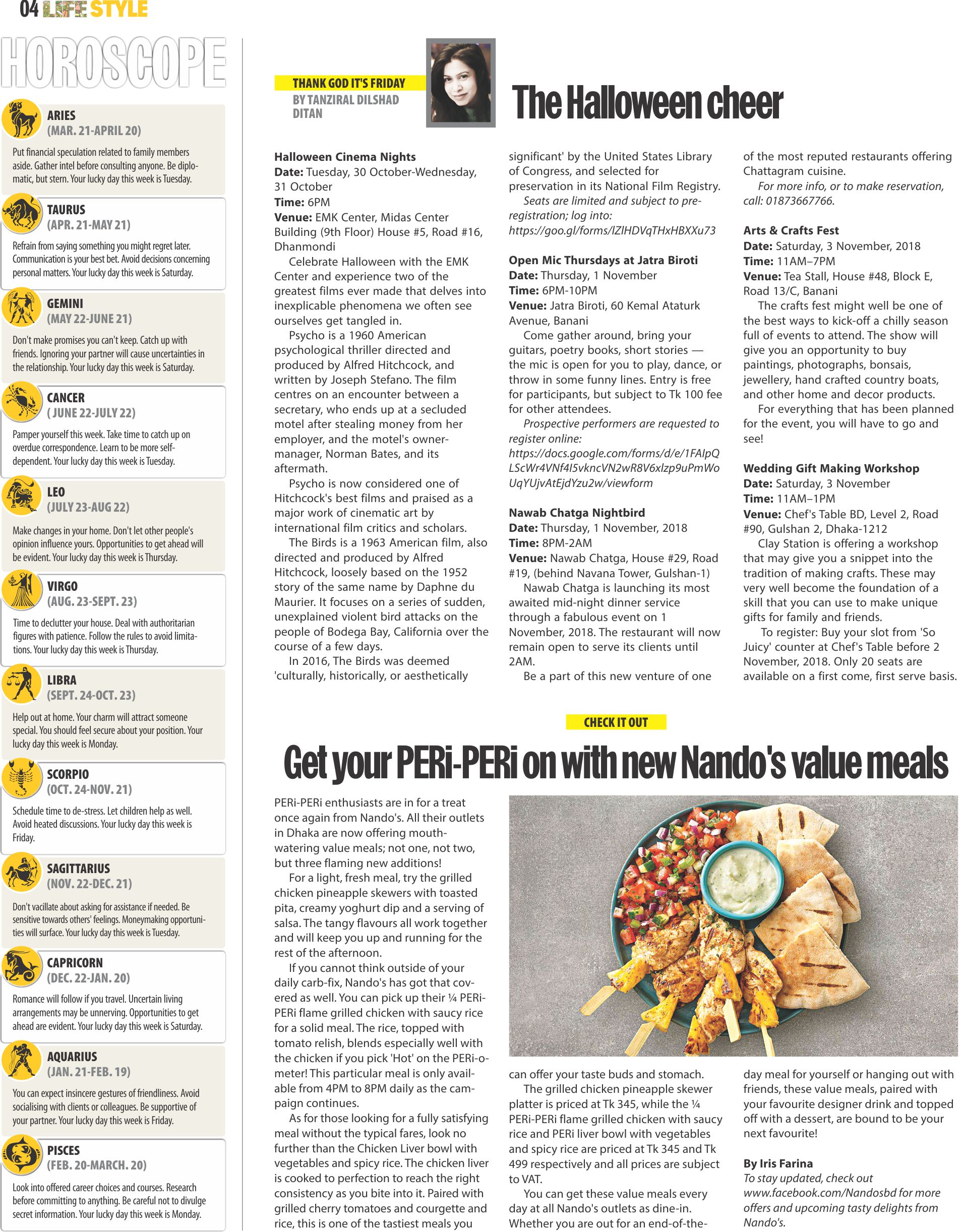 04 LIFE STYLE

HOROSCOPE

ARIES
(MAR. 21-APRIL 20)
Put financial speculation related to family members aside. Gather intel before consulting anyone. Be diplomatic, but stern. Your lucky day this week is Tuesday.

TAURUS
(APR. 21-MAY 21)
Refrain from saying something you might regret later. Communication is your best bet. Avoid decisions concerning personal matters. Your lucky day this week is Saturday.

GEMINI
(MAY 22-JUNE 21)
Don't make promises you can't keep. Catch up with friends. Ignoring your partner will cause uncertainties in the relationship. Your lucky day this week is Saturday.

CANCER
( JUNE 22-JULY 22)
Pamper yourself this week. Take time to catch up on overdue correspondence. Learn to be more self-dependent. Your lucky day this week is Tuesday.

LEO
(JULY 23-AUG 22)
Make changes in your home. Don't let other people's opinion influence yours. Opportunities to get ahead will be evident. Your lucky day this week is Thursday.

VIRGO
(AUG. 23-SEPT. 23)
Time to declutter your house. Deal with authoritarian figures with patience. Follow the rules to avoid limitations. Your lucky day this week is Thursday.

LIBRA
(SEPT. 24-OCT. 23)
Help out at home. Your charm will attract someone special. You should feel secure about your position. Your lucky day this week is Monday.

SCORPIO
(OCT. 24-NOV. 21)
Schedule time to de-stress. Let children help as well. Avoid heated discussions. Your lucky day this week is Friday.

SAGITTARIUS
(NOV. 22-DEC. 21)
Don't vacillate about asking for assistance if needed. Be sensitive towards others' feelings. Moneymaking opportunities will surface. Your lucky day this week is Tuesday.

CAPRICORN
(DEC. 22-JAN. 20)
Romance will follow if you travel. Uncertain living arrangements may be unnerving. Opportunities to get ahead are evident. Your lucky day this week is Saturday.

AQUARIUS
(JAN. 21-FEB. 19)
You can expect insincere gestures of friendliness. Avoid socialising with clients or colleagues. Be supportive of your partner. Your lucky day this week is Friday.

PISCES
(FEB. 20-MARCH. 20)
Look into offered career choices and courses. Research before committing to anything. Be careful not to divulge secret information. Your lucky day this week is Monday.

THANK GOD IT'S FRIDAY
BY TANZIRAL DILSHAD DITAN

The Halloween cheer

Halloween Cinema Nights
Date: Tuesday, 30 October-Wednesday, 31 October
Time: 6PM
Venue: EMK Center, Midas Center Building (9th Floor) House #5, Road #16, Dhanmondi
Celebrate Halloween with the EMK Center and experience two of the greatest films ever made that delves into inexplicable phenomena we often see ourselves get tangled in.
Psycho is a 1960 American psychological thriller directed and produced by Alfred Hitchcock, and written by Joseph Stefano. The film centres on an encounter between a secretary, who ends up at a secluded motel after stealing money from her employer, and the motel's owner-manager, Norman Bates, and its aftermath.
Psycho is now considered one of Hitchcock's best films and praised as a major work of cinematic art by international film critics and scholars.
The Birds is a 1963 American film, also directed and produced by Alfred Hitchcock, loosely based on the 1952 story of the same name by Daphne du Maurier. It focuses on a series of sudden, unexplained violent bird attacks on the people of Bodega Bay, California over the course of a few days.
In 2016, The Birds was deemed 'culturally, historically, or aesthetically significant' by the United States Library of Congress, and selected for preservation in its National Film Registry.
Seats are limited and subject to pre-registration; log into: https://goo.gl/forms/lZlHDVqTHxHBXXu73

Open Mic Thursdays at Jatra Biroti
Date: Thursday, 1 November
Time: 6PM-10PM
Venue: Jatra Biroti, 60 Kemal Ataturk Avenue, Banani
Come gather around, bring your guitars, poetry books, short stories — the mic is open for you to play, dance, or throw in some funny lines. Entry is free for participants, but subject to Tk 100 fee for other attendees.
Prospective performers are requested to register online: https://docs.google.com/forms/d/e/1FAIpQLScWr4VNf4I5vkncVN2wR8V6xlzp9uPmWoUqYUjvAtEjdYzu2w/viewform

Nawab Chatga Nightbird
Date: Thursday, 1 November, 2018
Time: 8PM-2AM
Venue: Nawab Chatga, House #29, Road #19, (behind Navana Tower, Gulshan-1)
Nawab Chatga is launching its most awaited mid-night dinner service through a fabulous event on 1 November, 2018. The restaurant will now remain open to serve its clients until 2AM.
Be a part of this new venture of one of the most reputed restaurants offering Chattagram cuisine.
For more info, or to make reservation, call: 01873667766.

Arts & Crafts Fest
Date: Saturday, 3 November, 2018
Time: 11AM–7PM
Venue: Tea Stall, House #48, Block E, Road 13/C, Banani
The crafts fest might well be one of the best ways to kick-off a chilly season full of events to attend. The show will give you an opportunity to buy paintings, photographs, bonsais, jewellery, hand crafted country boats, and other home and decor products.
For everything that has been planned for the event, you will have to go and see!

Wedding Gift Making Workshop
Date: Saturday, 3 November
Time: 11AM–1PM
Venue: Chef's Table BD, Level 2, Road #90, Gulshan 2, Dhaka-1212
Clay Station is offering a workshop that may give you a snippet into the tradition of making crafts. These may very well become the foundation of a skill that you can use to make unique gifts for family and friends.
To register: Buy your slot from 'So Juicy' counter at Chef's Table before 2 November, 2018. Only 20 seats are available on a first come, first serve basis.

CHECK IT OUT

Get your PERi-PERi on with new Nando's value meals

PERi-PERi enthusiasts are in for a treat once again from Nando's. All their outlets in Dhaka are now offering mouth-watering value meals; not one, not two, but three flaming new additions!
For a light, fresh meal, try the grilled chicken pineapple skewers with toasted pita, creamy yoghurt dip and a serving of salsa. The tangy flavours all work together and will keep you up and running for the rest of the afternoon.
If you cannot think outside of your daily carb-fix, Nando's has got that covered as well. You can pick up their ¼ PERi-PERi flame grilled chicken with saucy rice for a solid meal. The rice, topped with tomato relish, blends especially well with the chicken if you pick 'Hot' on the PERi-o-meter! This particular meal is only available from 4PM to 8PM daily as the campaign continues.
As for those looking for a fully satisfying meal without the typical fares, look no further than the Chicken Liver bowl with vegetables and spicy rice. The chicken liver is cooked to perfection to reach the right consistency as you bite into it. Paired with grilled cherry tomatoes and courgette and rice, this is one of the tastiest meals you can offer your taste buds and stomach.
The grilled chicken pineapple skewer platter is priced at Tk 345, while the ¼ PERi-PERi flame grilled chicken with saucy rice and PERi liver bowl with vegetables and spicy rice are priced at Tk 345 and Tk 499 respectively and all prices are subject to VAT.
You can get these value meals every day at all Nando's outlets as dine-in. Whether you are out for an end-of-the-day meal for yourself or hanging out with friends, these value meals, paired with your favourite designer drink and topped off with a dessert, are bound to be your next favourite!

By Iris Farina
To stay updated, check out www.facebook.com/Nandosbd for more offers and upcoming tasty delights from Nando's.